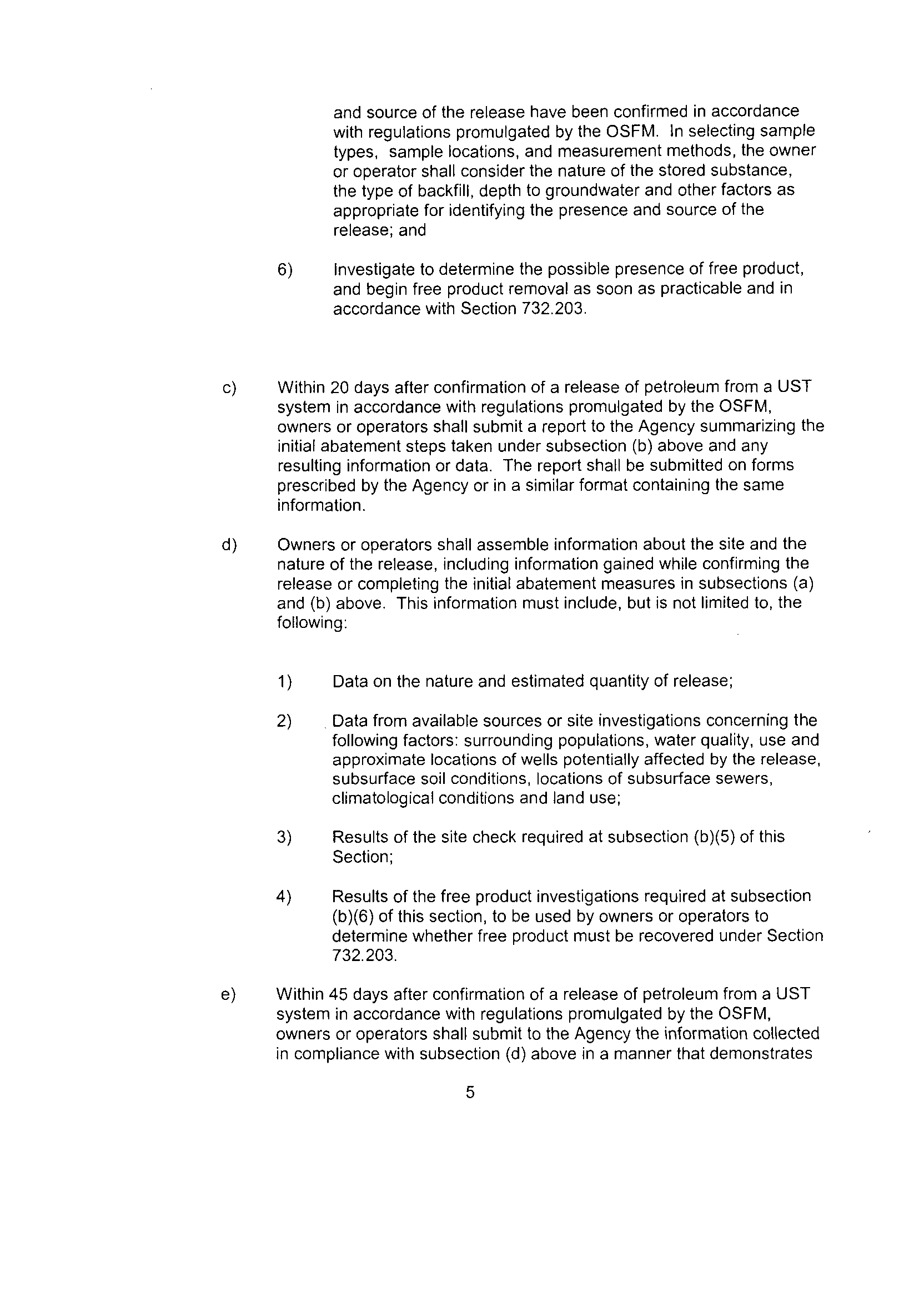 and source of the release have been confirmed in accordance with regulations promulgated by the OSFM. In selecting sample types, sample locations, and measurement methods, the owner or operator shall consider the nature of the stored substance, the type of backfill, depth to groundwater and other factors as appropriate for identifying the presence and source of the release; and

6) Investigate to determine the possible presence of free product, and begin free product removal as soon as practicable and in accordance with Section 732.203.

c) Within 20 days after confirmation of a release of petroleum from a UST system in accordance with regulations promulgated by the OSFM, owners or operators shall submit a report to the Agency summarizing the initial abatement steps taken under subsection (b) above and any resulting information or data. The report shall be submitted on forms prescribed by the Agency or in a similar format containing the same information.

d) Owners or operators shall assemble information about the site and the nature of the release, including information gained while confirming the release or completing the initial abatement measures in subsections (a) and (b) above. This information must include, but is not limited to, the following:

1) Data on the nature and estimated quantity of release;

2) Data from available sources or site investigations concerning the following factors: surrounding populations, water quality, use and approximate locations of wells potentially affected by the release, subsurface soil conditions, locations of subsurface sewers, climatological conditions and land use;

3) Results of the site check required at subsection (b)(5) of this Section;

4) Results of the free product investigations required at subsection (b)(6) of this section, to be used by owners or operators to determine whether free product must be recovered under Section 732.203.

e) Within 45 days after confirmation of a release of petroleum from a UST system in accordance with regulations promulgated by the OSFM, owners or operators shall submit to the Agency the information collected in compliance with subsection (d) above in a manner that demonstrates

5